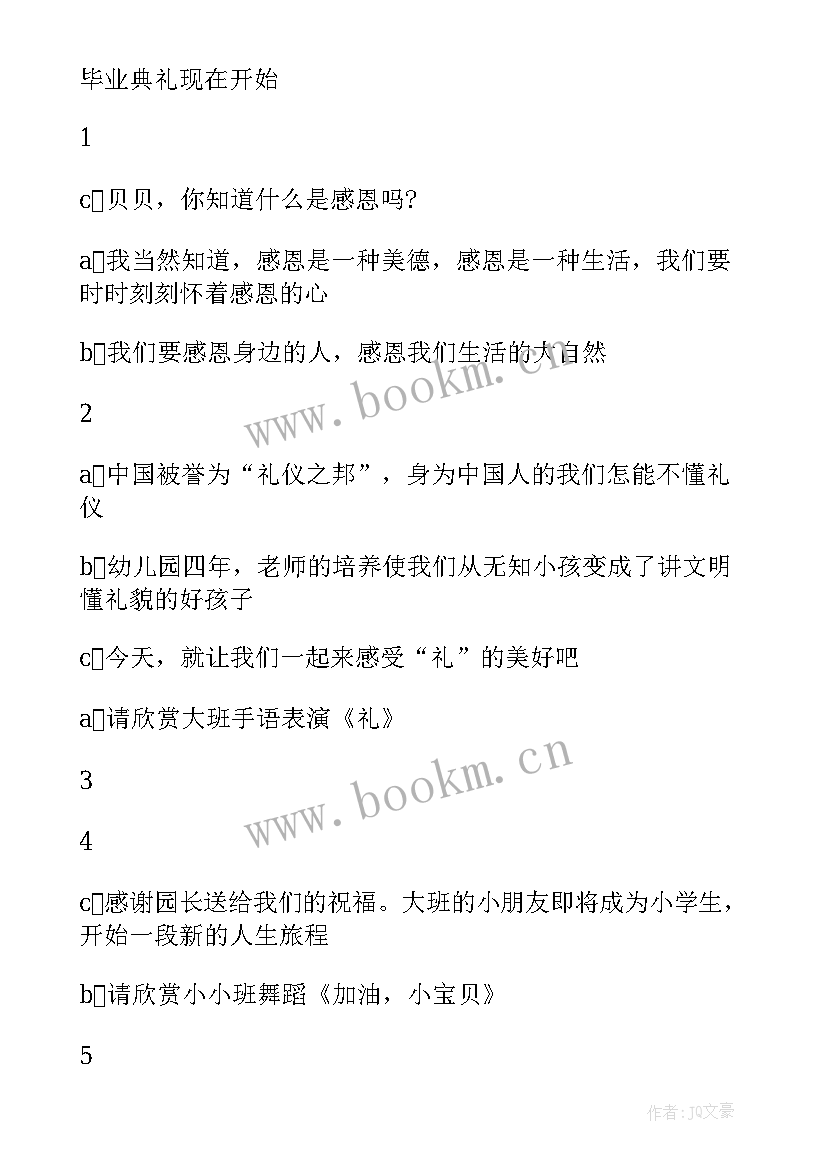 毕业典礼现在开始

1

c□贝贝，你知道什么是感恩吗?

a□我当然知道，感恩是一种美德，感恩是一种生活，我们要时时刻刻怀着感恩的心

b□我们要感恩身边的人，感恩我们生活的大自然

www.bookm.cn

2

a□中国被誉为“礼仪之邦”，身为中国人的我们怎能不懂礼仪

b□幼儿园四年，老师的培养使我们从无知小孩变成了讲文明懂礼貌的好孩子

c□今天，就让我们一起来感受“礼”的美好吧

a□请欣赏大班手语表演《礼》

www.bookm.cn

3

4

c□感谢园长送给我们的祝福。大班的小朋友即将成为小学生，开始一段新的人生旅程

b□请欣赏小小班舞蹈《加油，小宝贝》

5

作者：JQ文豪